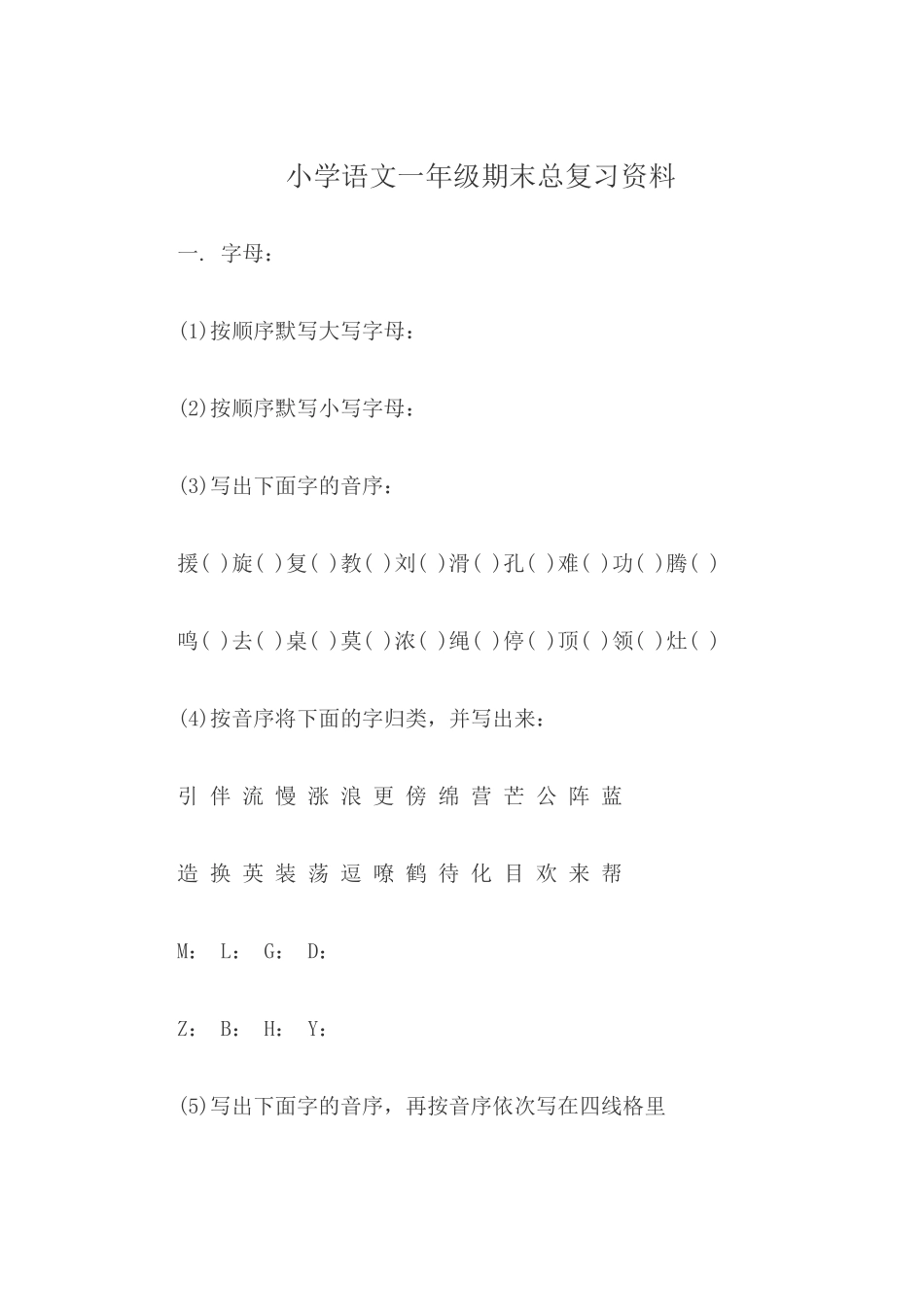 小学语文一年级期末总复习资料

一. 字母：

(1)按顺序默写大写字母：

(2)按顺序默写小写字母：

(3)写出下面字的音序：

援( )旋( )复( )教( )刘( )滑( )孔( )难( )功( )腾( )

鸣( )去( )桌( )莫( )浓( )绳( )停( )顶( )领( )灶( )

(4)按音序将下面的字归类，并写出来：

引 伴 流 慢 涨 浪 更 傍 绵 营 芒 公 阵 蓝

造 换 英 装 荡 逗 嘹 鹤 待 化 目 欢 来 帮

M： L： G： D：

Z： B： H： Y：

(5)写出下面字的音序，再按音序依次写在四线格里